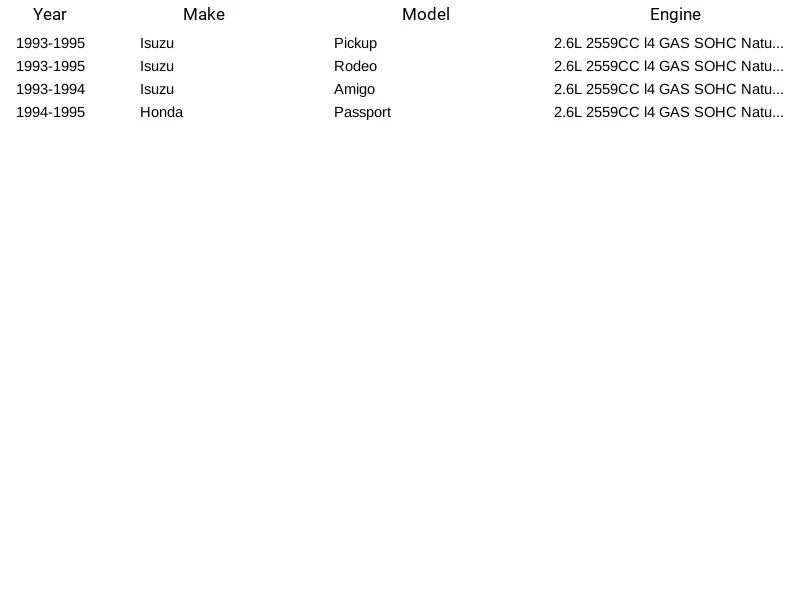 | Year | Make | Model | Engine |
|---|---|---|---|
| 1993-1995 | Isuzu | Pickup | 2.6L 2559CC l4 GAS SOHC Natu... |
| 1993-1995 | Isuzu | Rodeo | 2.6L 2559CC l4 GAS SOHC Natu... |
| 1993-1994 | Isuzu | Amigo | 2.6L 2559CC l4 GAS SOHC Natu... |
| 1994-1995 | Honda | Passport | 2.6L 2559CC l4 GAS SOHC Natu... |